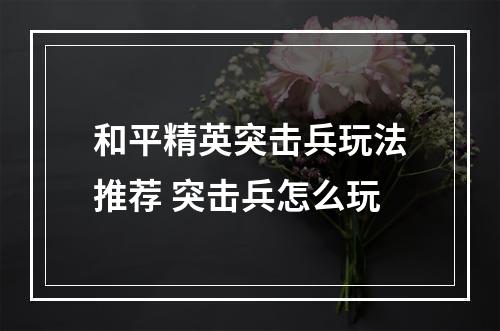 和平精英突击兵玩法推荐 突击兵怎么玩